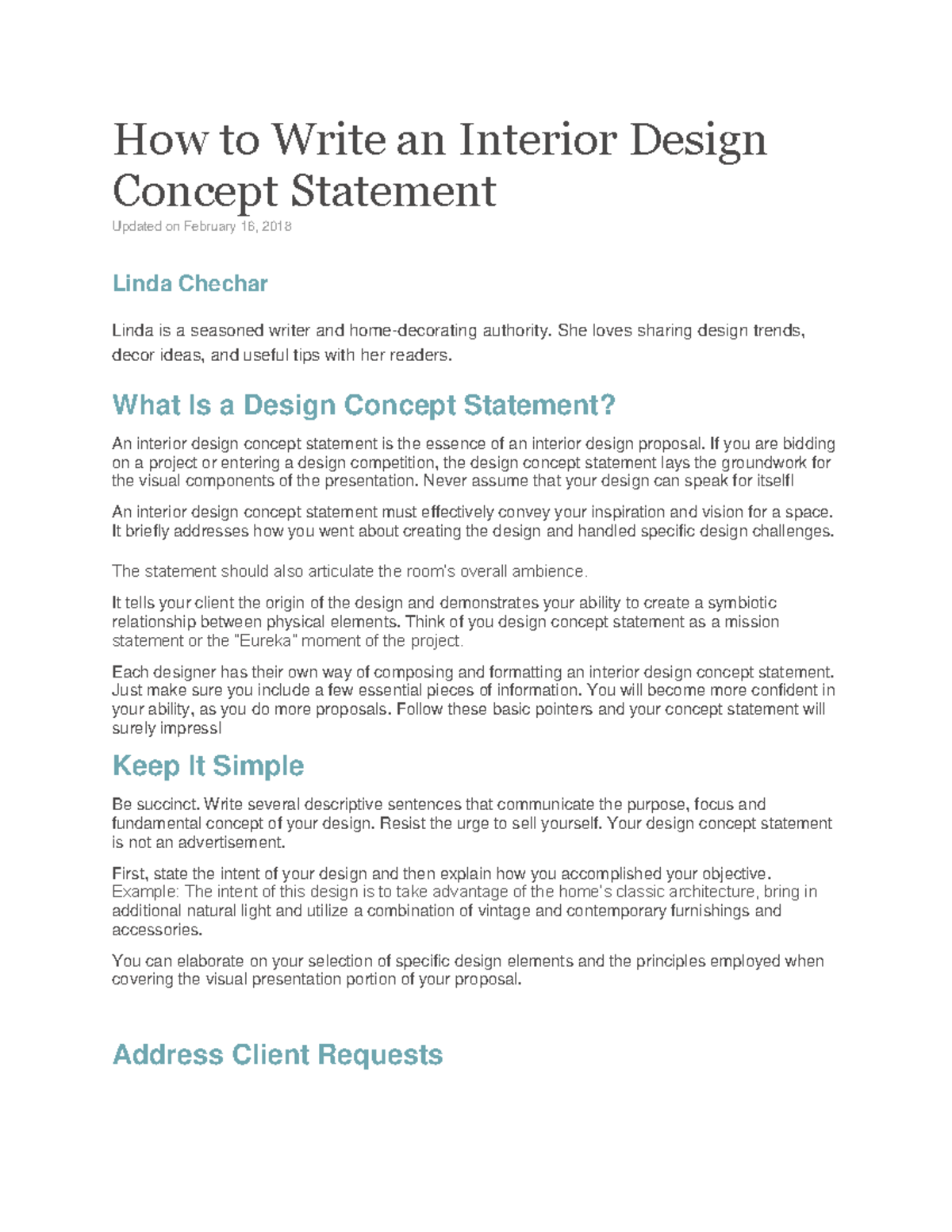 How to Write an Interior Design Concept Statement

Updated on February 16, 2018

Linda Chechar

Linda is a seasoned writer and home-decorating authority. She loves sharing design trends, decor ideas, and useful tips with her readers.

What Is a Design Concept Statement?

An interior design concept statement is the essence of an interior design proposal. If you are bidding on a project or entering a design competition, the design concept statement lays the groundwork for the visual components of the presentation. Never assume that your design can speak for itself!

An interior design concept statement must effectively convey your inspiration and vision for a space. It briefly addresses how you went about creating the design and handled specific design challenges.

The statement should also articulate the room's overall ambience.

It tells your client the origin of the design and demonstrates your ability to create a symbiotic relationship between physical elements. Think of you design concept statement as a mission statement or the "Eureka" moment of the project.

Each designer has their own way of composing and formatting an interior design concept statement. Just make sure you include a few essential pieces of information. You will become more confident in your ability, as you do more proposals. Follow these basic pointers and your concept statement will surely impress!

Keep It Simple

Be succinct. Write several descriptive sentences that communicate the purpose, focus and fundamental concept of your design. Resist the urge to sell yourself. Your design concept statement is not an advertisement.

First, state the intent of your design and then explain how you accomplished your objective. Example: The intent of this design is to take advantage of the home's classic architecture, bring in additional natural light and utilize a combination of vintage and contemporary furnishings and accessories.

You can elaborate on your selection of specific design elements and the principles employed when covering the visual presentation portion of your proposal.

Address Client Requests